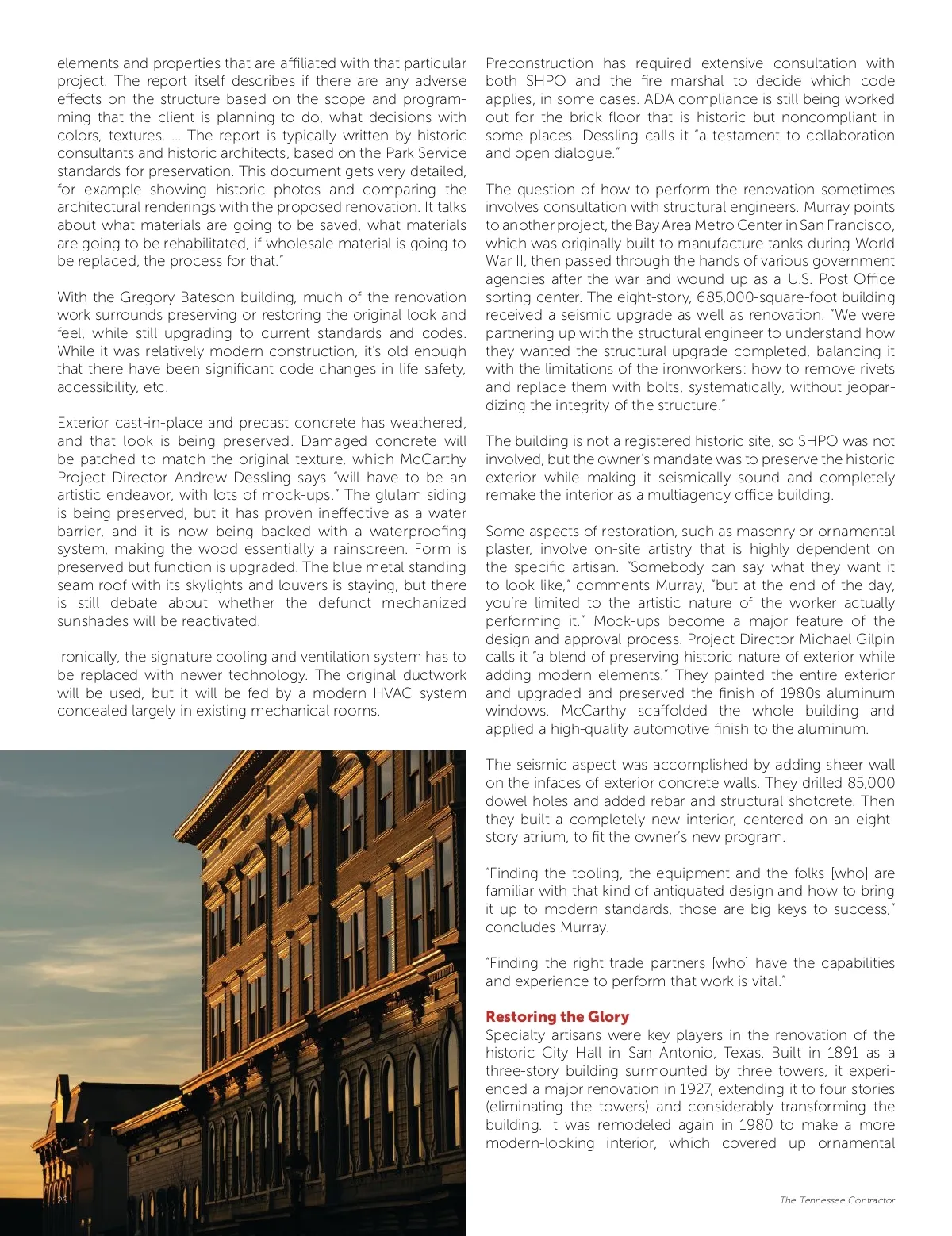 elements and properties that are affiliated with that particular project. The report itself describes if there are any adverse effects on the structure based on the scope and programming that the client is planning to do, what decisions with colors, textures. … The report is typically written by historic consultants and historic architects, based on the Park Service standards for preservation. This document gets very detailed, for example showing historic photos and comparing the architectural renderings with the proposed renovation. It talks about what materials are going to be saved, what materials are going to be rehabilitated, if wholesale material is going to be replaced, the process for that."

With the Gregory Bateson building, much of the renovation work surrounds preserving or restoring the original look and feel, while still upgrading to current standards and codes. While it was relatively modern construction, it's old enough that there have been significant code changes in life safety, accessibility, etc.

Exterior cast-in-place and precast concrete has weathered, and that look is being preserved. Damaged concrete will be patched to match the original texture, which McCarthy Project Director Andrew Dessling says "will have to be an artistic endeavor, with lots of mock-ups." The glulam siding is being preserved, but it has proven ineffective as a water barrier, and it is now being backed with a waterproofing system, making the wood essentially a rainscreen. Form is preserved but function is upgraded. The blue metal standing seam roof with its skylights and louvers is staying, but there is still debate about whether the defunct mechanized sunshades will be reactivated.

Ironically, the signature cooling and ventilation system has to be replaced with newer technology. The original ductwork will be used, but it will be fed by a modern HVAC system concealed largely in existing mechanical rooms.

Preconstruction has required extensive consultation with both SHPO and the fire marshal to decide which code applies, in some cases. ADA compliance is still being worked out for the brick floor that is historic but noncompliant in some places. Dessling calls it "a testament to collaboration and open dialogue."

The question of how to perform the renovation sometimes involves consultation with structural engineers. Murray points to another project, the Bay Area Metro Center in San Francisco, which was originally built to manufacture tanks during World War II, then passed through the hands of various government agencies after the war and wound up as a U.S. Post Office sorting center. The eight-story, 685,000-square-foot building received a seismic upgrade as well as renovation. "We were partnering up with the structural engineer to understand how they wanted the structural upgrade completed, balancing it with the limitations of the ironworkers: how to remove rivets and replace them with bolts, systematically, without jeopardizing the integrity of the structure."

The building is not a registered historic site, so SHPO was not involved, but the owner's mandate was to preserve the historic exterior while making it seismically sound and completely remake the interior as a multiagency office building.

Some aspects of restoration, such as masonry or ornamental plaster, involve on-site artistry that is highly dependent on the specific artisan. "Somebody can say what they want it to look like," comments Murray, "but at the end of the day, you're limited to the artistic nature of the worker actually performing it." Mock-ups become a major feature of the design and approval process. Project Director Michael Gilpin calls it "a blend of preserving historic nature of exterior while adding modern elements." They painted the entire exterior and upgraded and preserved the finish of 1980s aluminum windows. McCarthy scaffolded the whole building and applied a high-quality automotive finish to the aluminum.

The seismic aspect was accomplished by adding sheer wall on the infaces of exterior concrete walls. They drilled 85,000 dowel holes and added rebar and structural shotcrete. Then they built a completely new interior, centered on an eight-story atrium, to fit the owner's new program.

"Finding the tooling, the equipment and the folks [who] are familiar with that kind of antiquated design and how to bring it up to modern standards, those are big keys to success," concludes Murray.

"Finding the right trade partners [who] have the capabilities and experience to perform that work is vital."

Restoring the Glory
Specialty artisans were key players in the renovation of the historic City Hall in San Antonio, Texas. Built in 1891 as a three-story building surmounted by three towers, it experienced a major renovation in 1927, extending it to four stories (eliminating the towers) and considerably transforming the building. It was remodeled again in 1980 to make a more modern-looking interior, which covered up ornamental

26

The Tennessee Contractor